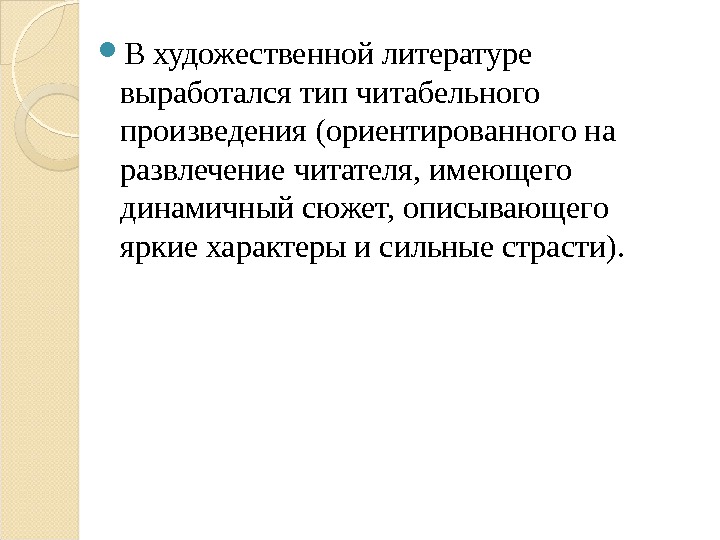 • В художественной литературе выработался тип читабельного произведения (ориентированного на развлечение читателя, имеющего динамичный сюжет, описывающего яркие характеры и сильные страсти).